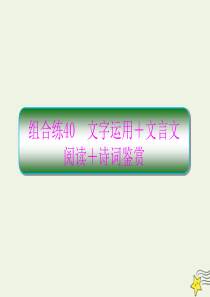 组合练40　文字运用＋文言文阅读＋诗词鉴赏